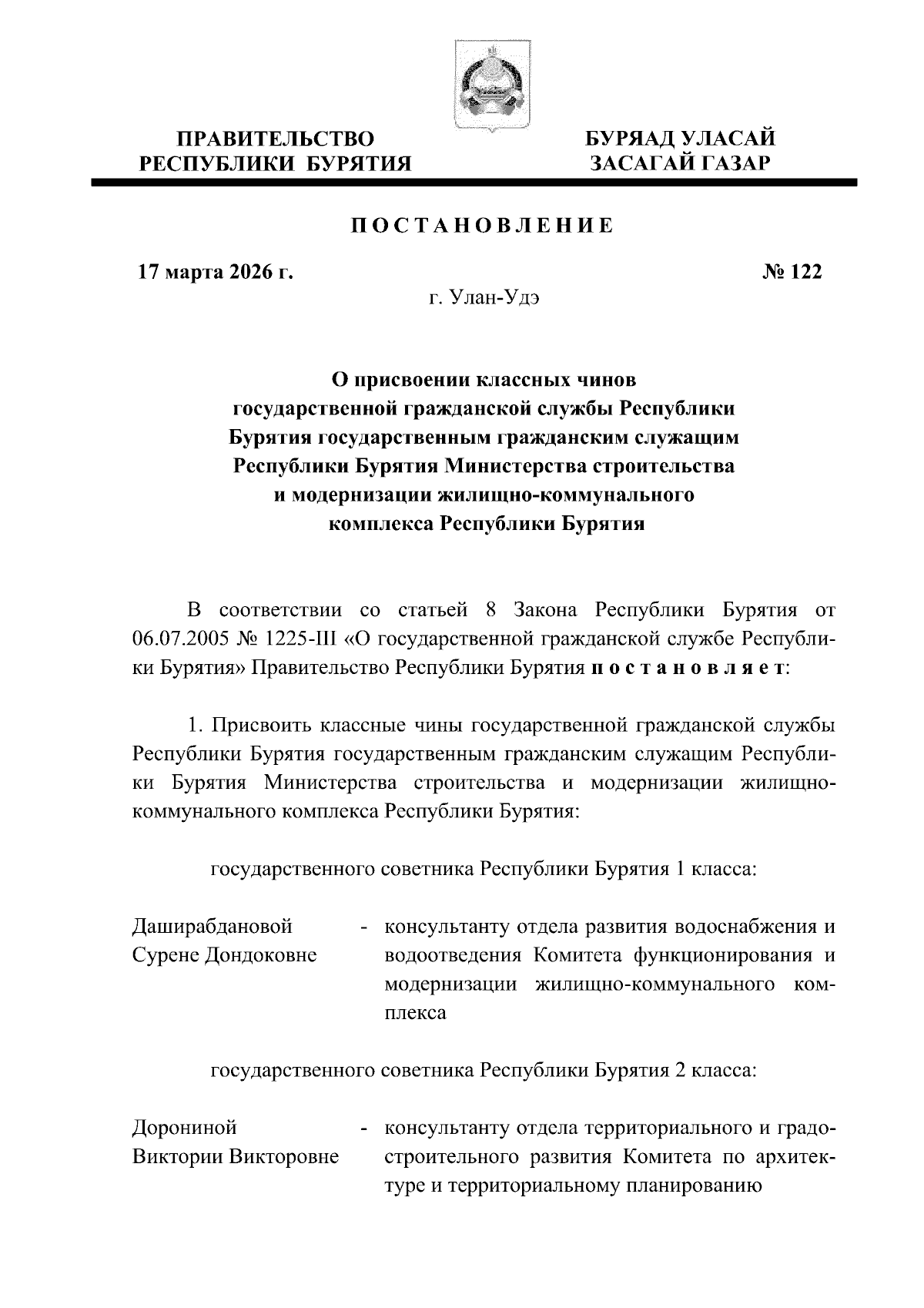 ПРАВИТЕЛЬСТВО РЕСПУБЛИКИ БУРЯТИЯ

БУРЯАД УЛАСАЙ ЗАСАГАЙ ГАЗАР

ПОСТАНОВЛЕНИЕ

17 марта 2026 г.

№ 122

г. Улан-Удэ

О присвоении классных чинов государственной гражданской службы Республики Бурятия государственным гражданским служащим Республики Бурятия Министерства строительства и модернизации жилищно-коммунального комплекса Республики Бурятия

В соответствии со статьей 8 Закона Республики Бурятия от 06.07.2005 № 1225-III «О государственной гражданской службе Республики Бурятия» Правительство Республики Бурятия постановляет:

1. Присвоить классные чины государственной гражданской службы Республики Бурятия государственным гражданским служащим Республики Бурятия Министерства строительства и модернизации жилищно-коммунального комплекса Республики Бурятия:

государственного советника Республики Бурятия 1 класса:

Даширабдановой Сурене Дондоковне - консультанту отдела развития водоснабжения и водоотведения Комитета функционирования и модернизации жилищно-коммунального комплекса

государственного советника Республики Бурятия 2 класса:

Дорониной Виктории Викторовне - консультанту отдела территориального и градостроительного развития Комитета по архитектуре и территориальному планированию